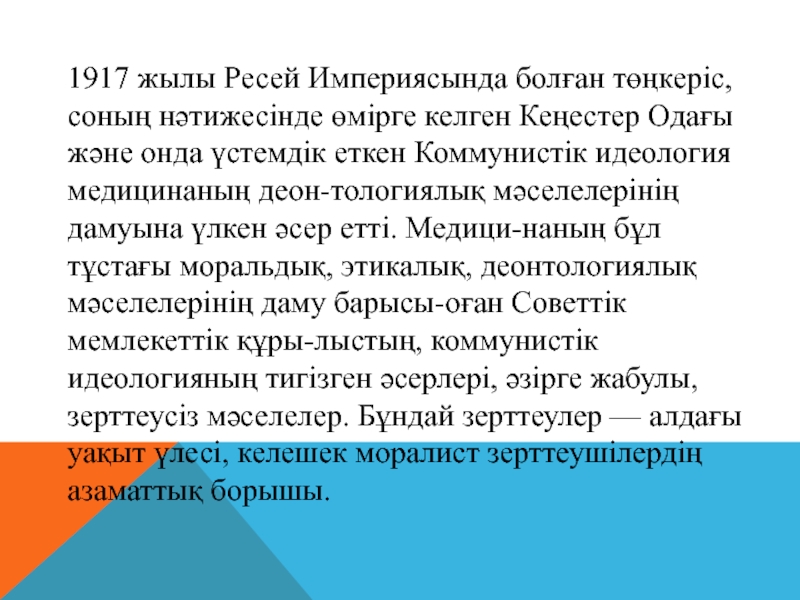 1917 жылы Ресей Империясында болған төңкеріс, соның нәтижесінде өмірге келген Кеңестер Одағы және онда үстемдік еткен Коммунистік идеология медицинаның деон-тологиялық мәселелерінің дамуына үлкен әсер етті. Медици-наның бұл тұстағы моральдық, этикалық, деонтологиялық мәселелерінің даму барысы-оған Советтік мемлекеттік құры-лыстың, коммунистік идеологияның тигізген әсерлері, әзірге жабулы, зерттеусіз мәселелер. Бұндай зерттеулер — алдағы уақыт үлесі, келешек моралист зерттеушілердің азаматтық борышы.